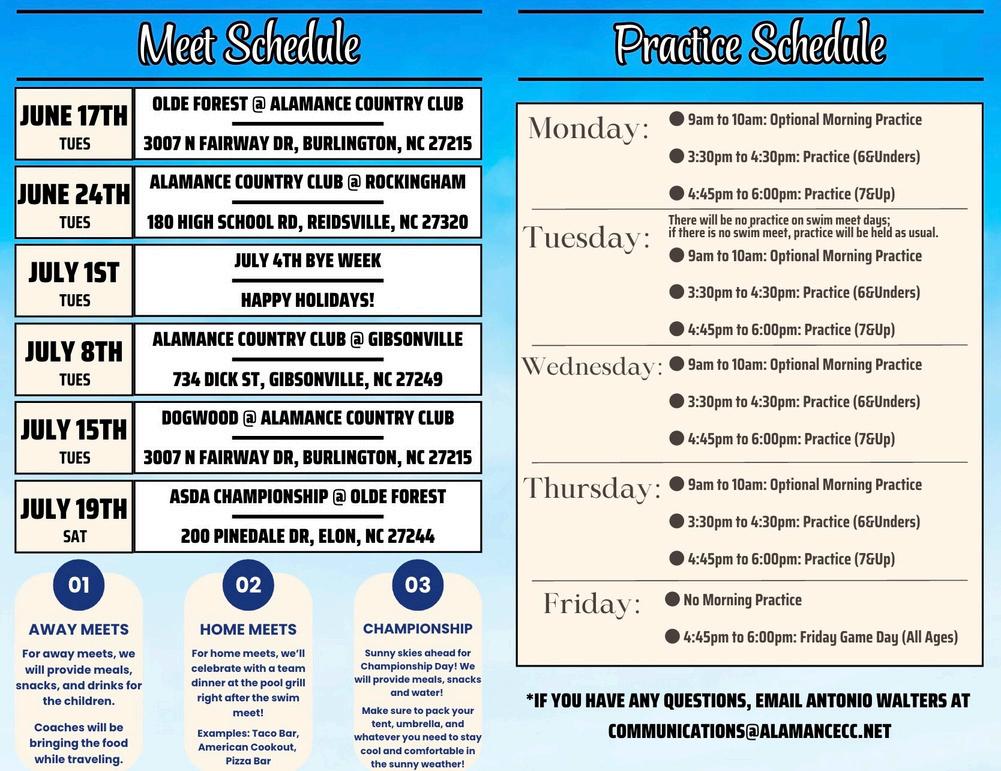 Meet Schedule

| | |
|---|---|
| JUNE 17TH TUES | OLDE FOREST @ ALAMANCE COUNTRY CLUB 3007 N FAIRWAY DR, BURLINGTON, NC 27215 |
| JUNE 24TH TUES | ALAMANCE COUNTRY CLUB @ ROCKINGHAM 180 HIGH SCHOOL RD, REIDSVILLE, NC 27320 |
| JULY 1ST TUES | JULY 4TH BYE WEEK HAPPY HOLIDAYS! |
| JULY 8TH TUES | ALAMANCE COUNTRY CLUB @ GIBSONVILLE 734 DICK ST, GIBSONVILLE, NC 27249 |
| JULY 15TH TUES | DOGWOOD @ ALAMANCE COUNTRY CLUB 3007 N FAIRWAY DR, BURLINGTON, NC 27215 |
| JULY 19TH SAT | ASDA CHAMPIONSHIP @ OLDE FOREST 200 PINEDALE DR, ELON, NC 27244 |

01
AWAY MEETS
For away meets, we will provide meals, snacks, and drinks for the children.

Coaches will be bringing the food while traveling.

02
HOME MEETS
For home meets, we'll celebrate with a team dinner at the pool grill right after the swim meet!

Examples: Taco Bar, American Cookout, Pizza Bar

03
CHAMPIONSHIP
Sunny skies ahead for Championship Day! We will provide meals, snacks and water!

Make sure to pack your tent, umbrella, and whatever you need to stay cool and comfortable in the sunny weather!

Practice Schedule

Monday:
9am to 10am: Optional Morning Practice
3:30pm to 4:30pm: Practice (6&Unders)
4:45pm to 6:00pm: Practice (7&Up)

Tuesday:
There will be no practice on swim meet days; if there is no swim meet, practice will be held as usual.
9am to 10am: Optional Morning Practice
3:30pm to 4:30pm: Practice (6&Unders)
4:45pm to 6:00pm: Practice (7&Up)

Wednesday:
9am to 10am: Optional Morning Practice
3:30pm to 4:30pm: Practice (6&Unders)
4:45pm to 6:00pm: Practice (7&Up)

Thursday:
9am to 10am: Optional Morning Practice
3:30pm to 4:30pm: Practice (6&Unders)
4:45pm to 6:00pm: Practice (7&Up)

Friday:
No Morning Practice
4:45pm to 6:00pm: Friday Game Day (All Ages)

*IF YOU HAVE ANY QUESTIONS, EMAIL ANTONIO WALTERS AT COMMUNICATIONS@ALAMANCECC.NET